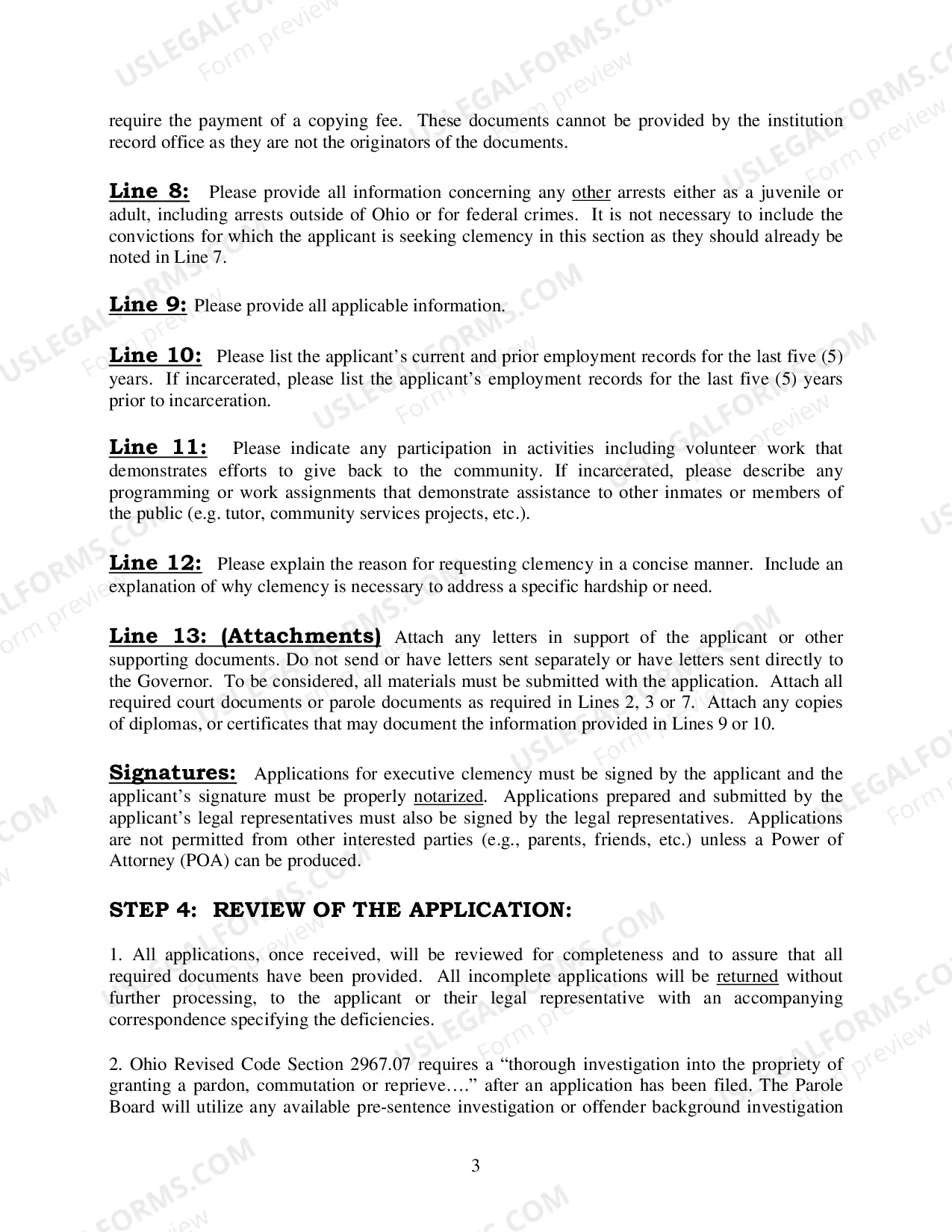 require the payment of a copying fee. These documents cannot be provided by the institution record office as they are not the originators of the documents.

Line 8: Please provide all information concerning any other arrests either as a juvenile or adult, including arrests outside of Ohio or for federal crimes. It is not necessary to include the convictions for which the applicant is seeking clemency in this section as they should already be noted in Line 7.

Line 9: Please provide all applicable information.

Line 10: Please list the applicant's current and prior employment records for the last five (5) years. If incarcerated, please list the applicant's employment records for the last five (5) years prior to incarceration.

Line 11: Please indicate any participation in activities including volunteer work that demonstrates efforts to give back to the community. If incarcerated, please describe any programming or work assignments that demonstrate assistance to other inmates or members of the public (e.g. tutor, community services projects, etc.).

Line 12: Please explain the reason for requesting clemency in a concise manner. Include an explanation of why clemency is necessary to address a specific hardship or need.

Line 13: (Attachments) Attach any letters in support of the applicant or other supporting documents. Do not send or have letters sent separately or have letters sent directly to the Governor. To be considered, all materials must be submitted with the application. Attach all required court documents or parole documents as required in Lines 2, 3 or 7. Attach any copies of diplomas, or certificates that may document the information provided in Lines 9 or 10.

Signatures: Applications for executive clemency must be signed by the applicant and the applicant's signature must be properly notarized. Applications prepared and submitted by the applicant's legal representatives must also be signed by the legal representatives. Applications are not permitted from other interested parties (e.g., parents, friends, etc.) unless a Power of Attorney (POA) can be produced.

STEP 4: REVIEW OF THE APPLICATION:

1. All applications, once received, will be reviewed for completeness and to assure that all required documents have been provided. All incomplete applications will be returned without further processing, to the applicant or their legal representative with an accompanying correspondence specifying the deficiencies.

2. Ohio Revised Code Section 2967.07 requires a "thorough investigation into the propriety of granting a pardon, commutation or reprieve…." after an application has been filed. The Parole Board will utilize any available pre-sentence investigation or offender background investigation

3

USLEGALFORMS.COM
Form preview